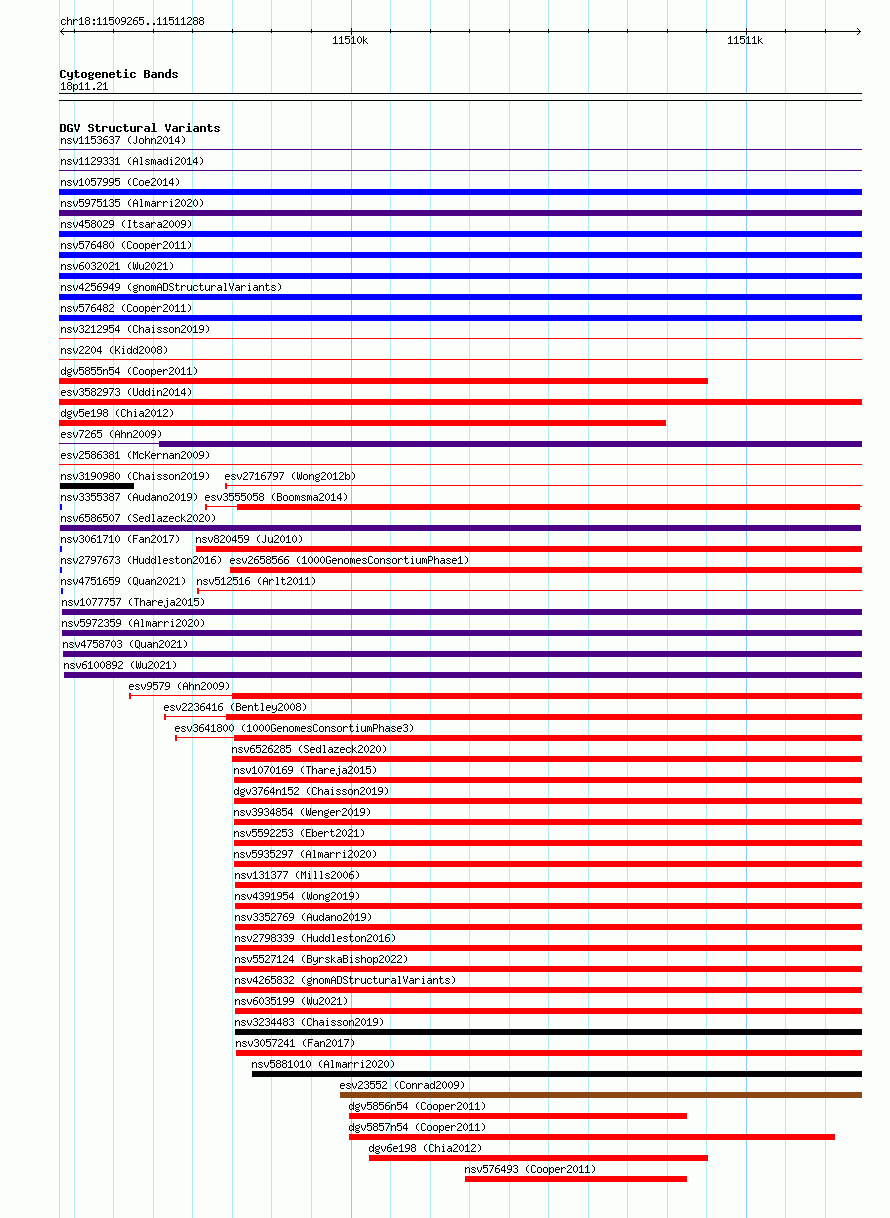 chr18:11509265..11511288

11510k

11511k

Cytogenetic Bands
18p11.21

DGV Structural Variants
nsv1153637 (John2014)
nsv1129331 (Alsmadi2014)
nsv1057995 (Coe2014)
nsv5975135 (Almarri2020)
nsv458029 (Itsara2009)
nsv576480 (Cooper2011)
nsv6032021 (Wu2021)
nsv4256949 (gnomADStructuralVariants)
nsv576482 (Cooper2011)
nsv3212954 (Chaisson2019)
nsv2204 (Kidd2008)
dgv5855n54 (Cooper2011)
esv3582973 (Uddin2014)
dgv5e198 (Chia2012)
esv7265 (Ahn2009)
esv2586381 (McKernan2009)
nsv3190980 (Chaisson2019)
esv2716797 (Wong2012b)
nsv3355387 (Audano2019)
esv3555058 (Boomsma2014)
nsv6586507 (Sedlazeck2020)
nsv3061710 (Fan2017)
nsv820459 (Ju2010)
nsv2797673 (Huddleston2016)
esv2658566 (1000GenomesConsortiumPhase1)
nsv4751659 (Quan2021)
nsv512516 (Arlt2011)
nsv1077757 (Thareja2015)
nsv5972359 (Almarri2020)
nsv4758703 (Quan2021)
nsv6100892 (Wu2021)
esv9579 (Ahn2009)
esv2236416 (Bentley2008)
esv3641800 (1000GenomesConsortiumPhase3)
nsv6526285 (Sedlazeck2020)
nsv1070169 (Thareja2015)
dgv3764n152 (Chaisson2019)
nsv3934854 (Wenger2019)
nsv5592253 (Ebert2021)
nsv5935297 (Almarri2020)
nsv131377 (Mills2006)
nsv4391954 (Wong2019)
nsv3352769 (Audano2019)
nsv2798339 (Huddleston2016)
nsv5527124 (ByrskaBishop2022)
nsv4265832 (gnomADStructuralVariants)
nsv6035199 (Wu2021)
nsv3234483 (Chaisson2019)
nsv3057241 (Fan2017)
nsv5881010 (Almarri2020)
esv23552 (Conrad2009)
dgv5856n54 (Cooper2011)
dgv5857n54 (Cooper2011)
dgv6e198 (Chia2012)
nsv576493 (Cooper2011)